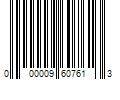 0 00009 60761 3